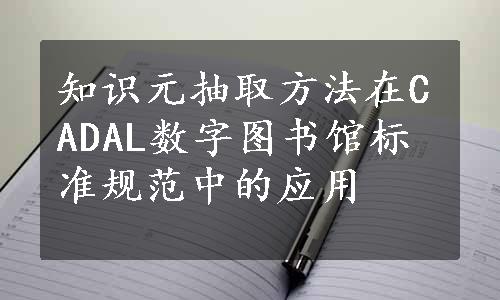 知识元抽取方法在CADAL数字图书馆标准规范中的应用